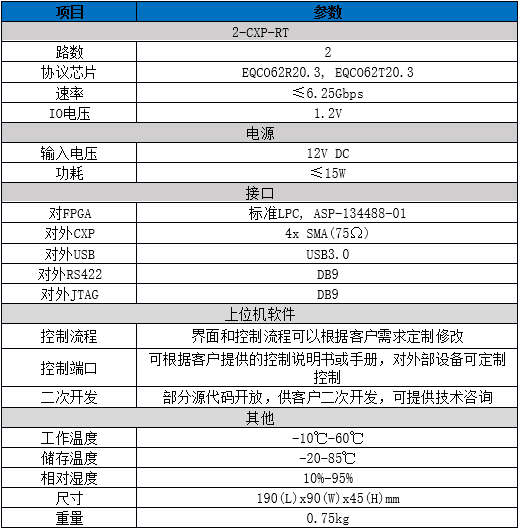 | 项目 | 参数 |
|---|---|
| 2-CXP-RT | |
| 路数 | 2 |
| 协议芯片 | EQCO62R20.3, EQCO62T20.3 |
| 速率 | ≤6.25Gbps |
| IO电压 | 1.2V |
| 电源 | |
| 输入电压 | 12V DC |
| 功耗 | ≤15W |
| 接口 | |
| 对FPGA | 标准LPC, ASP-134488-01 |
| 对外CXP | 4x SMA(75Ω) |
| 对外USB | USB3.0 |
| 对外RS422 | DB9 |
| 对外JTAG | DB9 |
| 上位机软件 | |
| 控制流程 | 界面和控制流程可以根据客户需求定制修改 |
| 控制端口 | 可根据客户提供的控制说明书或手册，对外部设备可定制控制 |
| 二次开发 | 部分源代码开放，供客户二次开发，可提供技术咨询 |
| 其他 | |
| 工作温度 | -10℃-60℃ |
| 储存温度 | -20-85℃ |
| 相对湿度 | 10%-95% |
| 尺寸 | 190(L)x90(W)x45(H)mm |
| 重量 | 0.75kg |